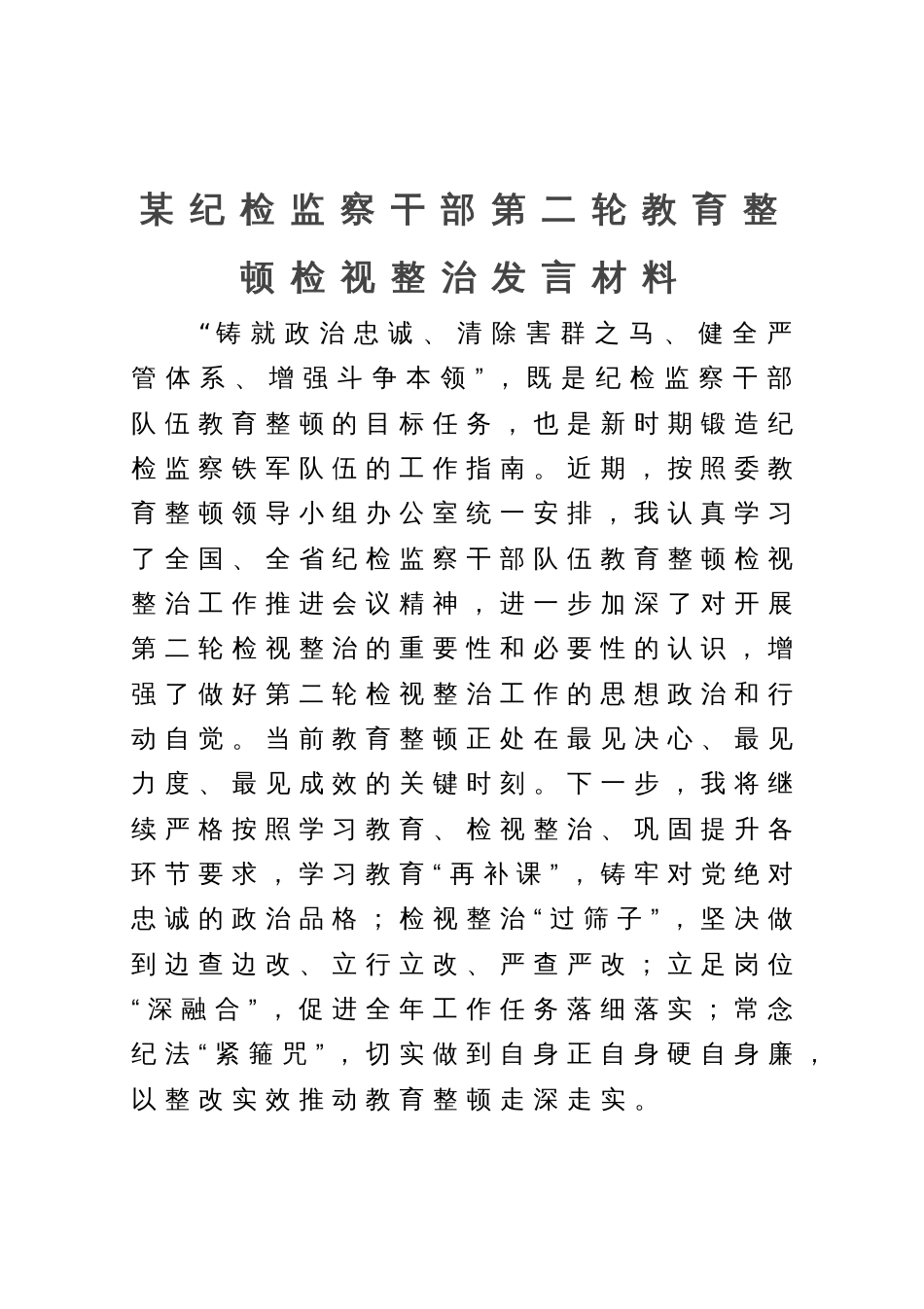 某纪检监察干部第二轮教育整顿检视整治发言材料

“铸就政治忠诚、清除害群之马、健全严管体系、增强斗争本领”，既是纪检监察干部队伍教育整顿的目标任务，也是新时期锻造纪检监察铁军队伍的工作指南。近期，按照委教育整顿领导小组办公室统一安排，我认真学习了全国、全省纪检监察干部队伍教育整顿检视整治工作推进会议精神，进一步加深了对开展第二轮检视整治的重要性和必要性的认识，增强了做好第二轮检视整治工作的思想政治和行动自觉。当前教育整顿正处在最见决心、最见力度、最见成效的关键时刻。下一步，我将继续严格按照学习教育、检视整治、巩固提升各环节要求，学习教育“再补课”，铸牢对党绝对忠诚的政治品格；检视整治“过筛子”，坚决做到边查边改、立行立改、严查严改；立足岗位“深融合”，促进全年工作任务落细落实；常念纪法“紧箍咒”，切实做到自身正自身硬自身廉，以整改实效推动教育整顿走深走实。